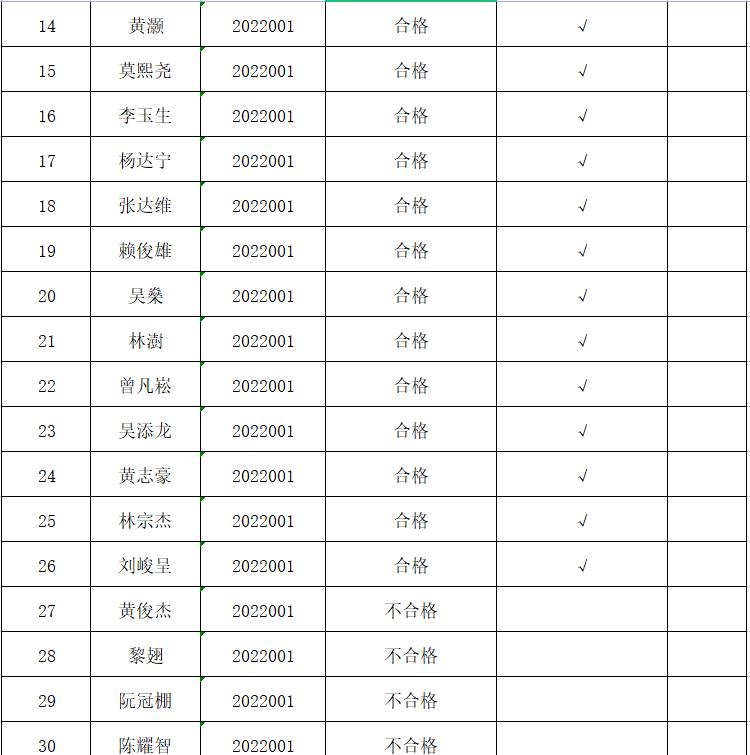 | 14 | 黄灏 | 2022001 | 合格 | √ | |
|---|---|---|---|---|---|
| 15 | 莫熙尧 | 2022001 | 合格 | √ | |
| 16 | 李玉生 | 2022001 | 合格 | √ | |
| 17 | 杨达宁 | 2022001 | 合格 | √ | |
| 18 | 张达维 | 2022001 | 合格 | √ | |
| 19 | 赖俊雄 | 2022001 | 合格 | √ | |
| 20 | 吴燊 | 2022001 | 合格 | √ | |
| 21 | 林澍 | 2022001 | 合格 | √ | |
| 22 | 曾凡崧 | 2022001 | 合格 | √ | |
| 23 | 吴添龙 | 2022001 | 合格 | √ | |
| 24 | 黄志豪 | 2022001 | 合格 | √ | |
| 25 | 林宗杰 | 2022001 | 合格 | √ | |
| 26 | 刘峻呈 | 2022001 | 合格 | √ | |
| 27 | 黄俊杰 | 2022001 | 不合格 | | |
| 28 | 黎翅 | 2022001 | 不合格 | | |
| 29 | 阮冠棚 | 2022001 | 不合格 | | |
| 30 | 陈耀智 | 2022001 | 不合格 | | |